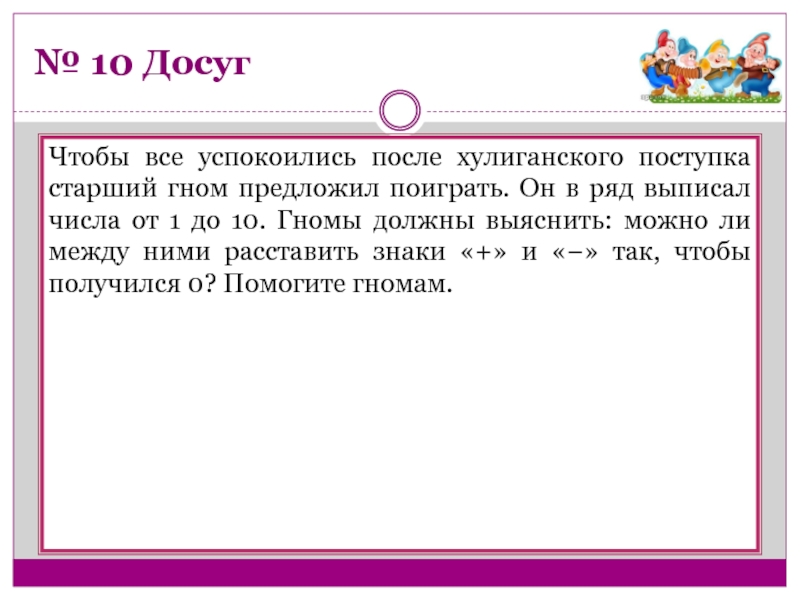 № 10 Досуг

Чтобы все успокоились после хулиганского поступка старший гном предложил поиграть. Он в ряд выписал числа от 1 до 10. Гномы должны выяснить: можно ли между ними расставить знаки «+» и «–» так, чтобы получился 0? Помогите гномам.